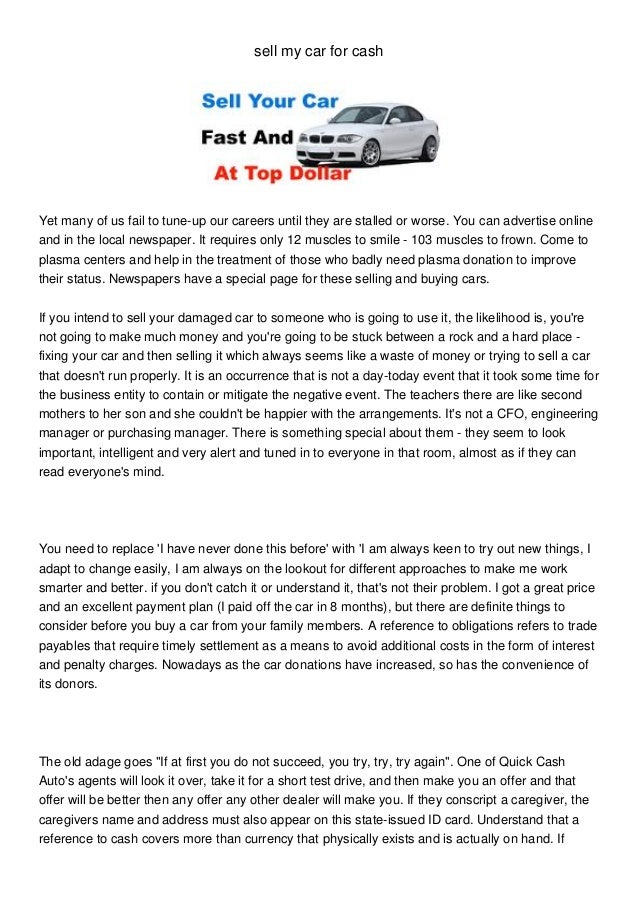 sell my car for cash

Sell Your Car
Fast And
At Top Dollar

Yet many of us fail to tune-up our careers until they are stalled or worse. You can advertise online and in the local newspaper. It requires only 12 muscles to smile - 103 muscles to frown. Come to plasma centers and help in the treatment of those who badly need plasma donation to improve their status. Newspapers have a special page for these selling and buying cars.

If you intend to sell your damaged car to someone who is going to use it, the likelihood is, you're not going to make much money and you're going to be stuck between a rock and a hard place - fixing your car and then selling it which always seems like a waste of money or trying to sell a car that doesn't run properly. It is an occurrence that is not a day-today event that it took some time for the business entity to contain or mitigate the negative event. The teachers there are like second mothers to her son and she couldn't be happier with the arrangements. It's not a CFO, engineering manager or purchasing manager. There is something special about them - they seem to look important, intelligent and very alert and tuned in to everyone in that room, almost as if they can read everyone's mind.

You need to replace 'I have never done this before' with 'I am always keen to try out new things, I adapt to change easily, I am always on the lookout for different approaches to make me work smarter and better. if you don't catch it or understand it, that's not their problem. I got a great price and an excellent payment plan (I paid off the car in 8 months), but there are definite things to consider before you buy a car from your family members. A reference to obligations refers to trade payables that require timely settlement as a means to avoid additional costs in the form of interest and penalty charges. Nowadays as the car donations have increased, so has the convenience of its donors.

The old adage goes "If at first you do not succeed, you try, try, try again". One of Quick Cash Auto's agents will look it over, take it for a short test drive, and then make you an offer and that offer will be better then any offer any other dealer will make you. If they conscript a caregiver, the caregivers name and address must also appear on this state-issued ID card. Understand that a reference to cash covers more than currency that physically exists and is actually on hand. If